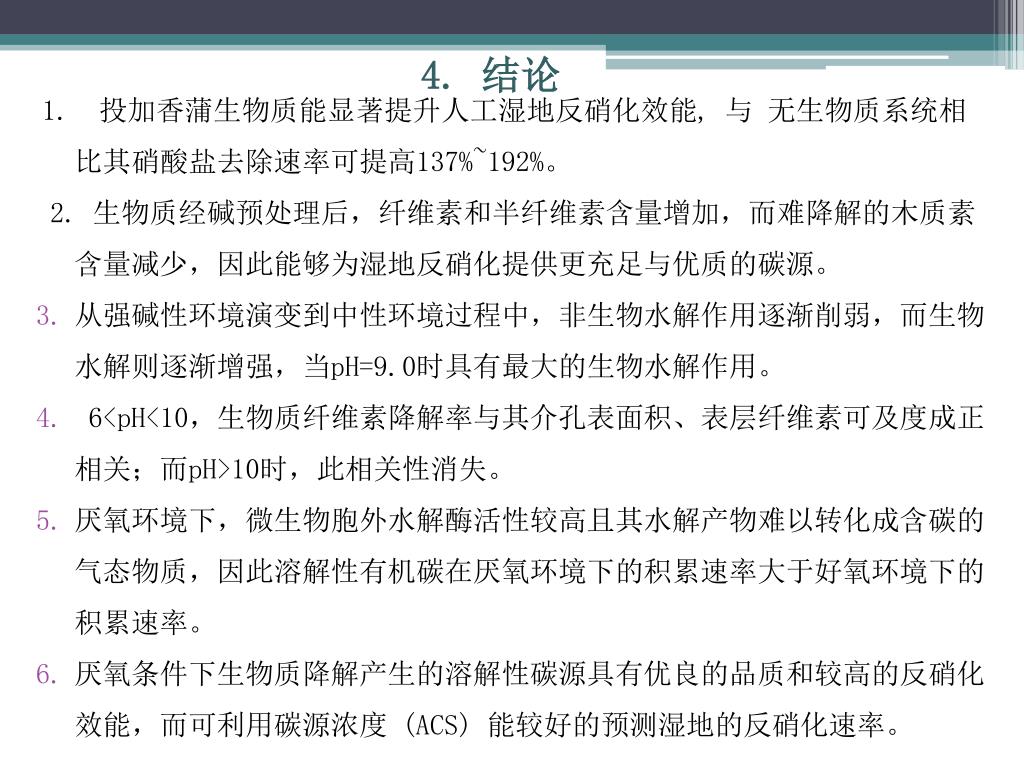 4. 结论

1. 投加香蒲生物质能显著提升人工湿地反硝化效能, 与 无生物质系统相比其硝酸盐去除速率可提高137%~192%。

2. 生物质经碱预处理后，纤维素和半纤维素含量增加，而难降解的木质素含量减少，因此能够为湿地反硝化提供更充足与优质的碳源。

3. 从强碱性环境演变到中性环境过程中，非生物水解作用逐渐削弱，而生物水解则逐渐增强，当pH=9.0时具有最大的生物水解作用。

4. 6<pH<10，生物质纤维素降解率与其介孔表面积、表层纤维素可及度成正相关；而pH>10时，此相关性消失。

5. 厌氧环境下，微生物胞外水解酶活性较高且其水解产物难以转化成含碳的气态物质，因此溶解性有机碳在厌氧环境下的积累速率大于好氧环境下的积累速率。

6. 厌氧条件下生物质降解产生的溶解性碳源具有优良的品质和较高的反硝化效能，而可利用碳源浓度 (ACS) 能较好的预测湿地的反硝化速率。